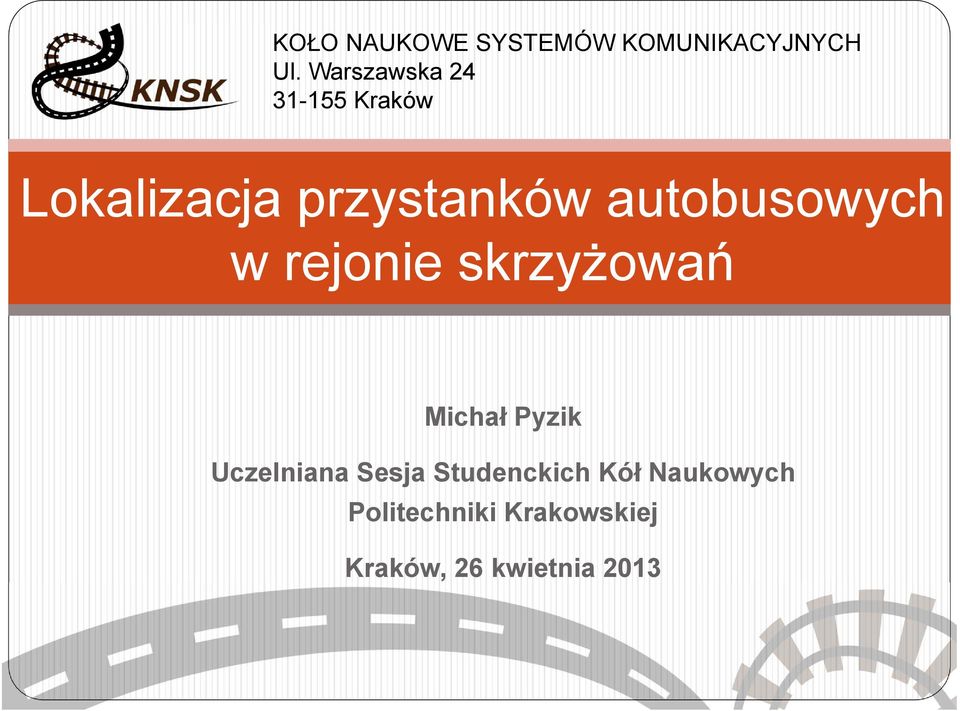 KNSK

KOŁO NAUKOWE SYSTEMÓW KOMUNIKACYJNYCH
Ul. Warszawska 24
31-155 Kraków

Lokalizacja przystanków autobusowych w rejonie skrzyżowań

Michał Pyzik

Uczelniana Sesja Studenckich Kół Naukowych Politechniki Krakowskiej

Kraków, 26 kwietnia 2013